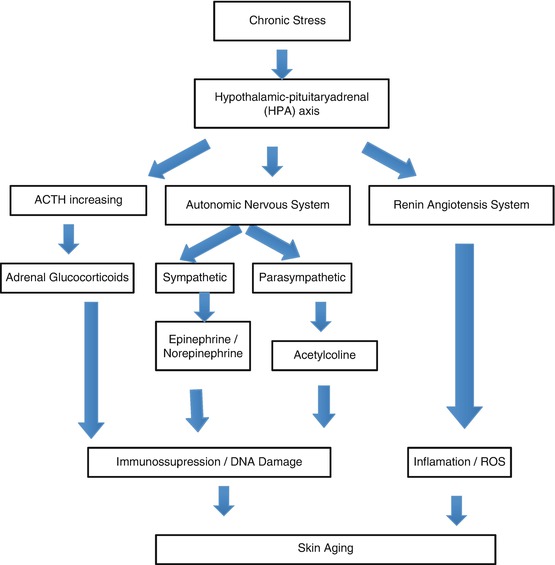 Chronic Stress

Hypothalamic-pituitaryadrenal (HPA) axis

ACTH increasing

Autonomic Nervous System

Renin Angiotensis System

Adrenal Glucocorticoids

Sympathetic

Parasympathetic

Epinephrine / Norepinephrine

Acetylcoline

Immunossupression / DNA Damage

Inflamation / ROS

Skin Aging